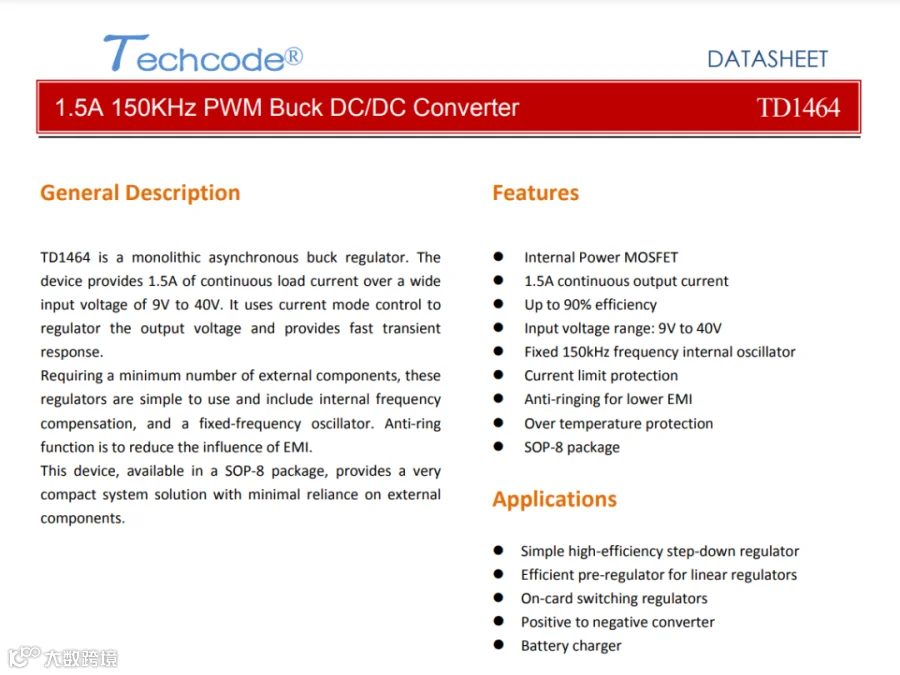 Techcode®

DATASHEET

1.5A 150KHz PWM Buck DC/DC Converter

TD1464

General Description

TD1464 is a monolithic asynchronous buck regulator. The device provides 1.5A of continuous load current over a wide input voltage of 9V to 40V. It uses current mode control to regulator the output voltage and provides fast transient response.

Requiring a minimum number of external components, these regulators are simple to use and include internal frequency compensation, and a fixed-frequency oscillator. Anti-ring function is to reduce the influence of EMI.

This device, available in a SOP-8 package, provides a very compact system solution with minimal reliance on external components.

Features

• Internal Power MOSFET
• 1.5A continuous output current
• Up to 90% efficiency
• Input voltage range: 9V to 40V
• Fixed 150kHz frequency internal oscillator
• Current limit protection
• Anti-ringing for lower EMI
• Over temperature protection
• SOP-8 package

Applications

• Simple high-efficiency step-down regulator
• Efficient pre-regulator for linear regulators
• On-card switching regulators
• Positive to negative converter
• Battery charger

大数跨境